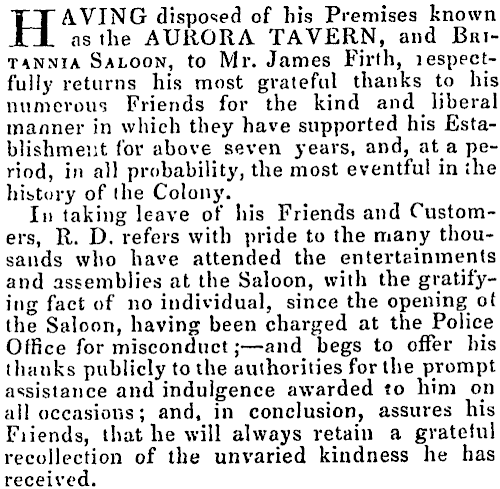 HAVING disposed of his Premises known as the AURORA TAVERN, and BRITANNIA SALOON, to Mr. James Firth, respectfully returns his most grateful thanks to his numerous Friends for the kind and liberal manner in which they have supported his Establishment for above seven years, and, at a period, in all probability, the most eventful in the history of the Colony.

In taking leave of his Friends and Customers, R. D. refers with pride to the many thousands who have attended the entertainments and assemblies at the Saloon, with the gratifying fact of no individual, since the opening of the Saloon, having been charged at the Police Office for misconduct;—and begs to offer his thanks publicly to the authorities for the prompt assistance and indulgence awarded to him on all occasions; and, in conclusion, assures his Friends, that he will always retain a grateful recollection of the unvaried kindness he has received.